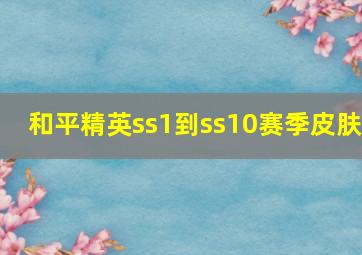 和平精英ss1到ss10赛季皮肤